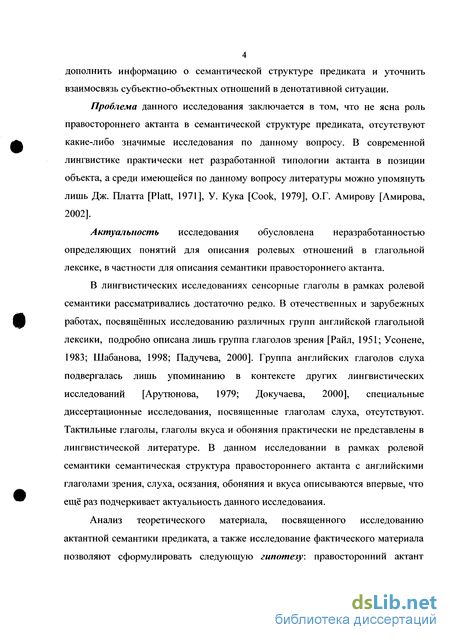 4

дополнить информацию о семантической структуре предиката и уточнить взаимосвязь субъектно-объектных отношений в денотативной ситуации.

Проблема данного исследования заключается в том, что не ясна роль правостороннего актанта в семантической структуре предиката, отсутствуют какие-либо значимые исследования по данному вопросу. В современной лингвистике практически нет разработанной типологии актанта в позиции объекта, а среди имеющейся по данному вопросу литературы можно упомянуть лишь Дж. Платта [Platt, 1971], У. Кука [Cook, 1979], О.Г. Амирову [Амирова, 2002].

Актуальность исследования обусловлена неразработанностью определяющих понятий для описания ролевых отношений в глагольной лексике, в частности для описания семантики правостороннего актанта.

В лингвистических исследованиях сенсорные глаголы в рамках ролевой семантики рассматривались достаточно редко. В отечественных и зарубежных работах, посвящённых исследованию различных групп английской глагольной лексики, подробно описана лишь группа глаголов зрения [Райл, 1951; Усонене, 1983; Шабанова, 1998; Падучева, 2000]. Группа английских глаголов слуха подвергалась лишь упоминанию в контексте других лингвистических исследований [Арутюнова, 1979; Докучаева, 2000], специальные диссертационные исследования, посвященные глаголам слуха, отсутствуют. Тактильные глаголы, глаголы вкуса и обоняния практически не представлены в лингвистической литературе. В данном исследовании в рамках ролевой семантики семантическая структура правостороннего актанта с английскими глаголами зрения, слуха, осязания, обоняния и вкуса описываются впервые, что ещё раз подчеркивает актуальность данного исследования.

Анализ теоретического материала, посвященного исследованию актантной семантики предиката, а также исследование фактического материала позволяют сформулировать следующую гипотезу: правосторонний актант

dsLib.net
библиотека диссертаций